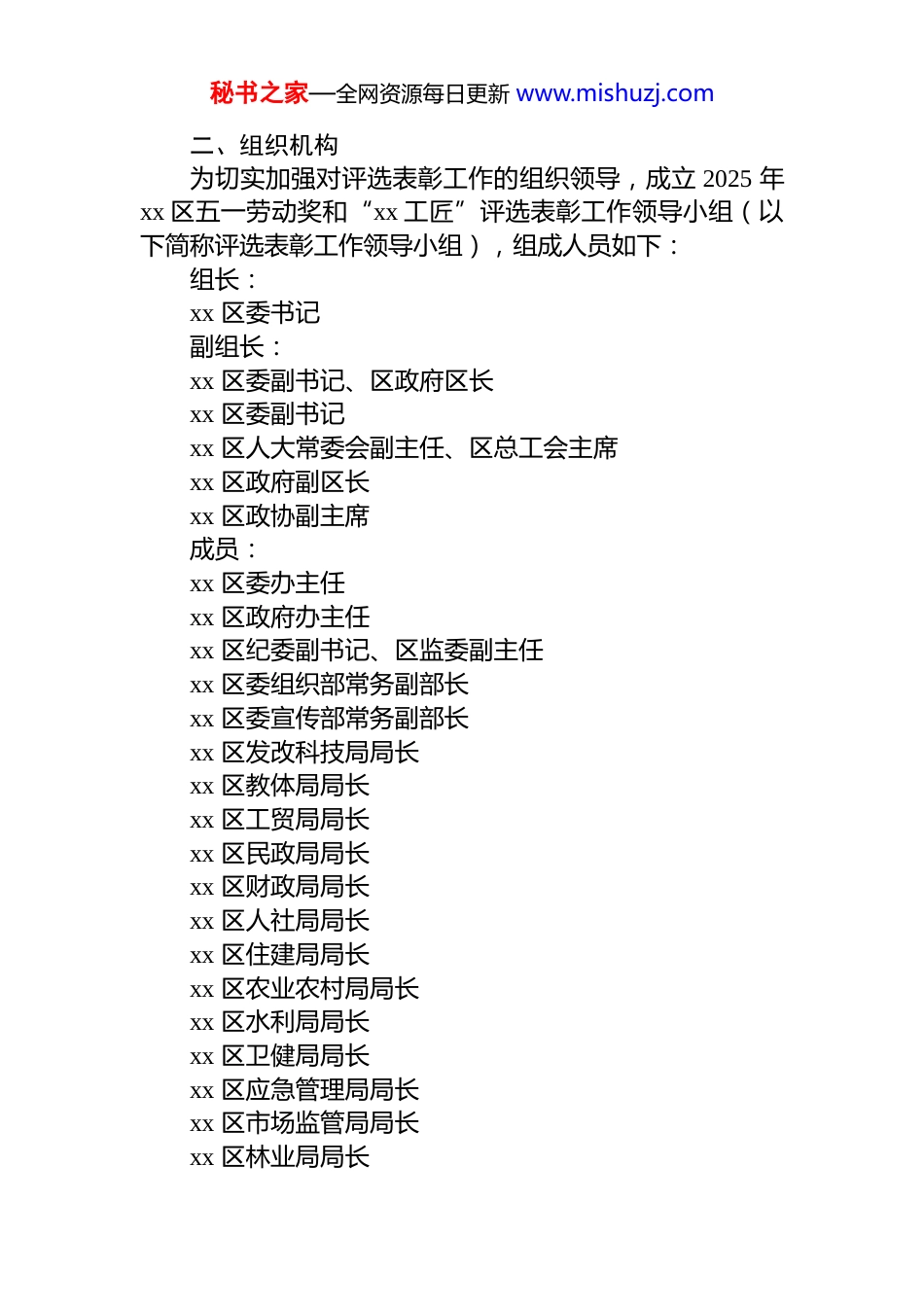 秘书之家—全网资源每日更新 www.mishuzj.com

二、组织机构

为切实加强对评选表彰工作的组织领导，成立 2025 年 xx 区五一劳动奖和“xx 工匠”评选表彰工作领导小组（以下简称评选表彰工作领导小组），组成人员如下：

组长：

xx 区委书记

副组长：

xx 区委副书记、区政府区长

xx 区委副书记

xx 区人大常委会副主任、区总工会主席

xx 区政府副区长

xx 区政协副主席

成员：

xx 区委办主任

xx 区政府办主任

xx 区纪委副书记、区监委副主任

xx 区委组织部常务副部长

xx 区委宣传部常务副部长

xx 区发改科技局局长

xx 区教体局局长

xx 区工贸局局长

xx 区民政局局长

xx 区财政局局长

xx 区人社局局长

xx 区住建局局长

xx 区农业农村局局长

xx 区水利局局长

xx 区卫健局局长

xx 区应急管理局局长

xx 区市场监管局局长

xx 区林业局局长